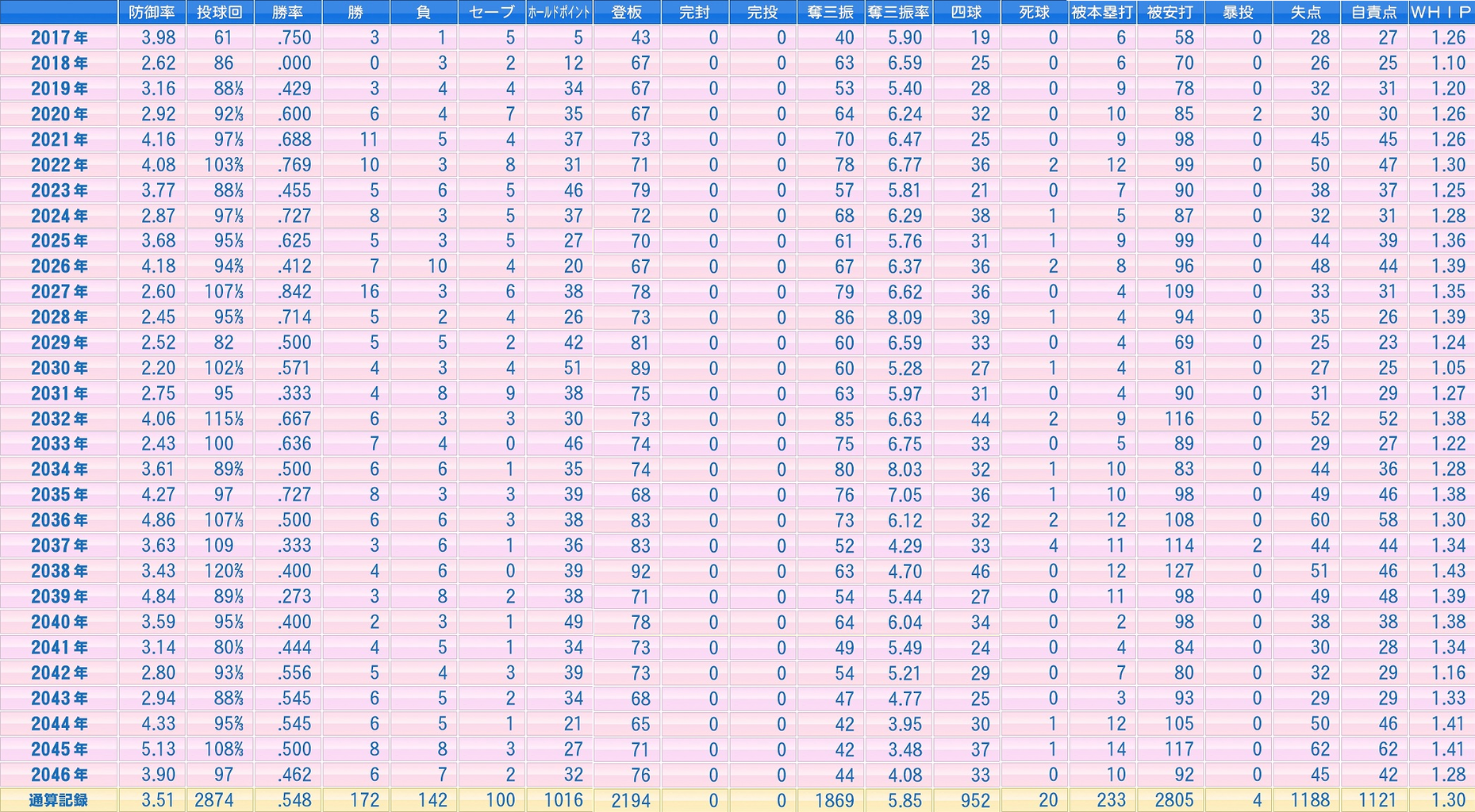 |  | 防御率 | 投球回 | 勝率 | 勝 | 負 | セーブ | ホールドポイント | 登板 | 完封 | 完投 | 奪三振 | 奪三振率 | 四球 | 死球 | 被本塁打 | 被安打 | 暴投 | 失点 | 自責点 | WHIP |
|---|---|---|---|---|---|---|---|---|---|---|---|---|---|---|---|---|---|---|---|---|
| 2017年 | 3.98 | 61 | .750 | 3 | 1 | 5 | 5 | 43 | 0 | 0 | 40 | 5.90 | 19 | 0 | 6 | 58 | 0 | 28 | 27 | 1.26 |
| 2018年 | 2.62 | 86 | .000 | 0 | 3 | 2 | 12 | 67 | 0 | 0 | 63 | 6.59 | 25 | 0 | 6 | 70 | 0 | 26 | 25 | 1.10 |
| 2019年 | 3.16 | 88⅓ | .429 | 3 | 4 | 4 | 34 | 67 | 0 | 0 | 53 | 5.40 | 28 | 0 | 9 | 78 | 0 | 32 | 31 | 1.20 |
| 2020年 | 2.92 | 92⅓ | .600 | 6 | 4 | 7 | 35 | 67 | 0 | 0 | 64 | 6.24 | 32 | 0 | 10 | 85 | 2 | 30 | 30 | 1.26 |
| 2021年 | 4.16 | 97⅓ | .688 | 11 | 5 | 4 | 37 | 73 | 0 | 0 | 70 | 6.47 | 25 | 0 | 9 | 98 | 0 | 45 | 45 | 1.26 |
| 2022年 | 4.08 | 103⅔ | .769 | 10 | 3 | 8 | 31 | 71 | 0 | 0 | 78 | 6.77 | 36 | 2 | 12 | 99 | 0 | 50 | 47 | 1.30 |
| 2023年 | 3.77 | 88⅓ | .455 | 5 | 6 | 5 | 46 | 79 | 0 | 0 | 57 | 5.81 | 21 | 0 | 7 | 90 | 0 | 38 | 37 | 1.25 |
| 2024年 | 2.87 | 97⅓ | .727 | 8 | 3 | 5 | 37 | 72 | 0 | 0 | 68 | 6.29 | 38 | 1 | 5 | 87 | 0 | 32 | 31 | 1.28 |
| 2025年 | 3.68 | 95⅓ | .625 | 5 | 3 | 5 | 27 | 70 | 0 | 0 | 61 | 5.76 | 31 | 1 | 9 | 99 | 0 | 44 | 39 | 1.36 |
| 2026年 | 4.18 | 94⅔ | .412 | 7 | 10 | 4 | 20 | 67 | 0 | 0 | 67 | 6.37 | 36 | 2 | 8 | 96 | 0 | 48 | 44 | 1.39 |
| 2027年 | 2.60 | 107⅓ | .842 | 16 | 3 | 6 | 38 | 78 | 0 | 0 | 79 | 6.62 | 36 | 0 | 4 | 109 | 0 | 33 | 31 | 1.35 |
| 2028年 | 2.45 | 95⅔ | .714 | 5 | 2 | 4 | 26 | 73 | 0 | 0 | 86 | 8.09 | 39 | 1 | 4 | 94 | 0 | 35 | 26 | 1.39 |
| 2029年 | 2.52 | 82 | .500 | 5 | 5 | 2 | 42 | 81 | 0 | 0 | 60 | 6.59 | 33 | 0 | 4 | 69 | 0 | 25 | 23 | 1.24 |
| 2030年 | 2.20 | 102⅓ | .571 | 4 | 3 | 4 | 51 | 89 | 0 | 0 | 60 | 5.28 | 27 | 1 | 4 | 81 | 0 | 27 | 25 | 1.05 |
| 2031年 | 2.75 | 95 | .333 | 4 | 8 | 9 | 38 | 75 | 0 | 0 | 63 | 5.97 | 31 | 0 | 4 | 90 | 0 | 31 | 29 | 1.27 |
| 2032年 | 4.06 | 115⅓ | .667 | 6 | 3 | 3 | 30 | 73 | 0 | 0 | 85 | 6.63 | 44 | 2 | 9 | 116 | 0 | 52 | 52 | 1.38 |
| 2033年 | 2.43 | 100 | .636 | 7 | 4 | 0 | 46 | 74 | 0 | 0 | 75 | 6.75 | 33 | 0 | 5 | 89 | 0 | 29 | 27 | 1.22 |
| 2034年 | 3.61 | 89⅔ | .500 | 6 | 6 | 1 | 35 | 74 | 0 | 0 | 80 | 8.03 | 32 | 1 | 10 | 83 | 0 | 44 | 36 | 1.28 |
| 2035年 | 4.27 | 97 | .727 | 8 | 3 | 3 | 39 | 68 | 0 | 0 | 76 | 7.05 | 36 | 1 | 10 | 98 | 0 | 49 | 46 | 1.38 |
| 2036年 | 4.86 | 107⅓ | .500 | 6 | 6 | 3 | 38 | 83 | 0 | 0 | 73 | 6.12 | 32 | 2 | 12 | 108 | 0 | 60 | 58 | 1.30 |
| 2037年 | 3.63 | 109 | .333 | 3 | 6 | 1 | 36 | 83 | 0 | 0 | 52 | 4.29 | 33 | 4 | 11 | 114 | 2 | 44 | 44 | 1.34 |
| 2038年 | 3.43 | 120⅔ | .400 | 4 | 6 | 0 | 39 | 92 | 0 | 0 | 63 | 4.70 | 46 | 0 | 12 | 127 | 0 | 51 | 46 | 1.43 |
| 2039年 | 4.84 | 89⅓ | .273 | 3 | 8 | 2 | 38 | 71 | 0 | 0 | 54 | 5.44 | 27 | 0 | 11 | 98 | 0 | 49 | 48 | 1.39 |
| 2040年 | 3.59 | 95⅓ | .400 | 2 | 3 | 1 | 49 | 78 | 0 | 0 | 64 | 6.04 | 34 | 0 | 2 | 98 | 0 | 38 | 38 | 1.38 |
| 2041年 | 3.14 | 80⅓ | .444 | 4 | 5 | 1 | 34 | 73 | 0 | 0 | 49 | 5.49 | 24 | 0 | 4 | 84 | 0 | 30 | 28 | 1.34 |
| 2042年 | 2.80 | 93⅓ | .556 | 5 | 4 | 3 | 39 | 73 | 0 | 0 | 54 | 5.21 | 29 | 0 | 7 | 80 | 0 | 32 | 29 | 1.16 |
| 2043年 | 2.94 | 88⅔ | .545 | 6 | 5 | 2 | 34 | 68 | 0 | 0 | 47 | 4.77 | 25 | 0 | 3 | 93 | 0 | 29 | 29 | 1.33 |
| 2044年 | 4.33 | 95⅔ | .545 | 6 | 5 | 1 | 21 | 65 | 0 | 0 | 42 | 3.95 | 30 | 1 | 12 | 105 | 0 | 50 | 46 | 1.41 |
| 2045年 | 5.13 | 108⅔ | .500 | 8 | 8 | 3 | 27 | 71 | 0 | 0 | 42 | 3.48 | 37 | 1 | 14 | 117 | 0 | 62 | 62 | 1.41 |
| 2046年 | 3.90 | 97 | .462 | 6 | 7 | 2 | 32 | 76 | 0 | 0 | 44 | 4.08 | 33 | 0 | 10 | 92 | 0 | 45 | 42 | 1.28 |
| 通算記録 | 3.51 | 2874 | .548 | 172 | 142 | 100 | 1016 | 2194 | 0 | 0 | 1869 | 5.85 | 952 | 20 | 233 | 2805 | 4 | 1188 | 1121 | 1.30 |